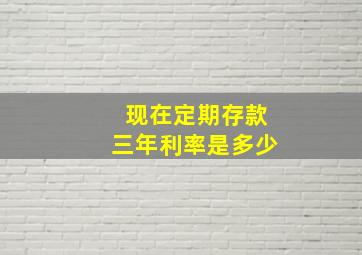 现在定期存款
三年利率是多少